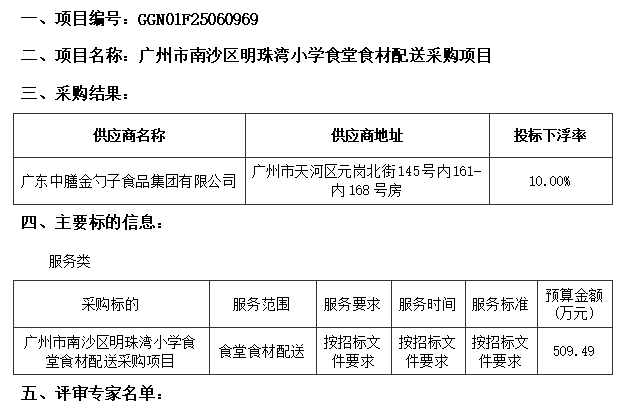 一、项目编号：GGN01F25060969

二、项目名称：广州市南沙区明珠湾小学食堂食材配送采购项目

三、采购结果：

| 供应商名称 | 供应商地址 | 投标下浮率 |
|---|---|---|
| 广东中膳金勺子食品集团有限公司 | 广州市天河区元岗北街145号内161-内168号房 | 10.00% |

四、主要标的信息：

服务类

| 采购标的 | 服务范围 | 服务要求 | 服务时间 | 服务标准 | 预算金额(万元) |
|---|---|---|---|---|---|
| 广州市南沙区明珠湾小学食堂食材配送采购项目 | 食堂食材配送 | 按招标文件要求 | 按招标文件要求 | 按招标文件要求 | 509.49 |

五、评审专家名单：